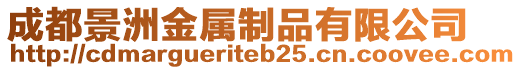 成都景洲金属制品有限公司
http://cdmargueriteb25.cn.coovee.com